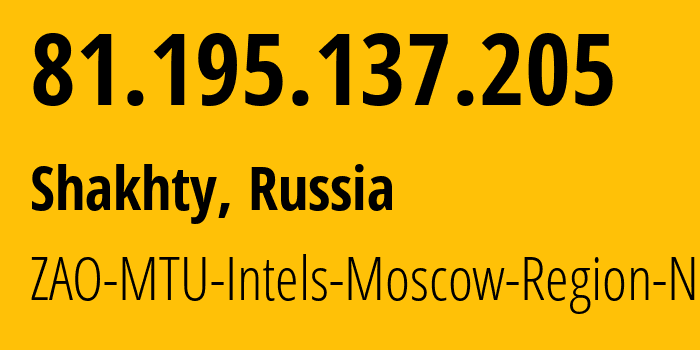 81.195.137.205

Shakhty, Russia

ZAO-MTU-Intels-Moscow-Region-N